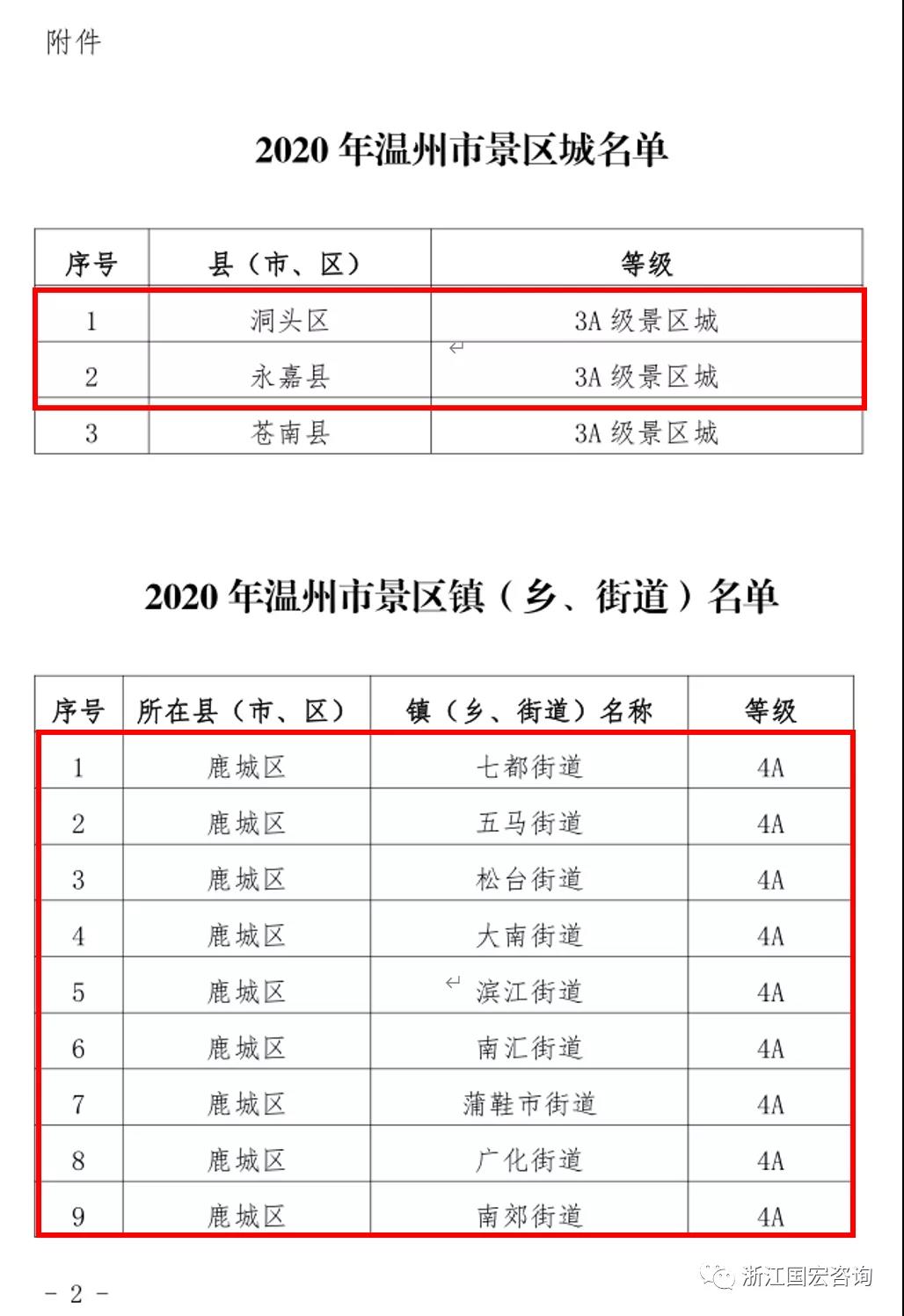 附件

2020 年温州市景区城名单

| 序号 | 县（市、区） | 等级 |
|---|---|---|
| 1 | 洞头区 | 3A 级景区城 |
| 2 | 永嘉县 | 3A 级景区城 |
| 3 | 苍南县 | 3A 级景区城 |

2020 年温州市景区镇（乡、街道）名单

| 序号 | 所在县（市、区） | 镇（乡、街道）名称 | 等级 |
|---|---|---|---|
| 1 | 鹿城区 | 七都街道 | 4A |
| 2 | 鹿城区 | 五马街道 | 4A |
| 3 | 鹿城区 | 松台街道 | 4A |
| 4 | 鹿城区 | 大南街道 | 4A |
| 5 | 鹿城区 | 滨江街道 | 4A |
| 6 | 鹿城区 | 南汇街道 | 4A |
| 7 | 鹿城区 | 蒲鞋市街道 | 4A |
| 8 | 鹿城区 | 广化街道 | 4A |
| 9 | 鹿城区 | 南郊街道 | 4A |

- 2 -

浙江国宏咨询